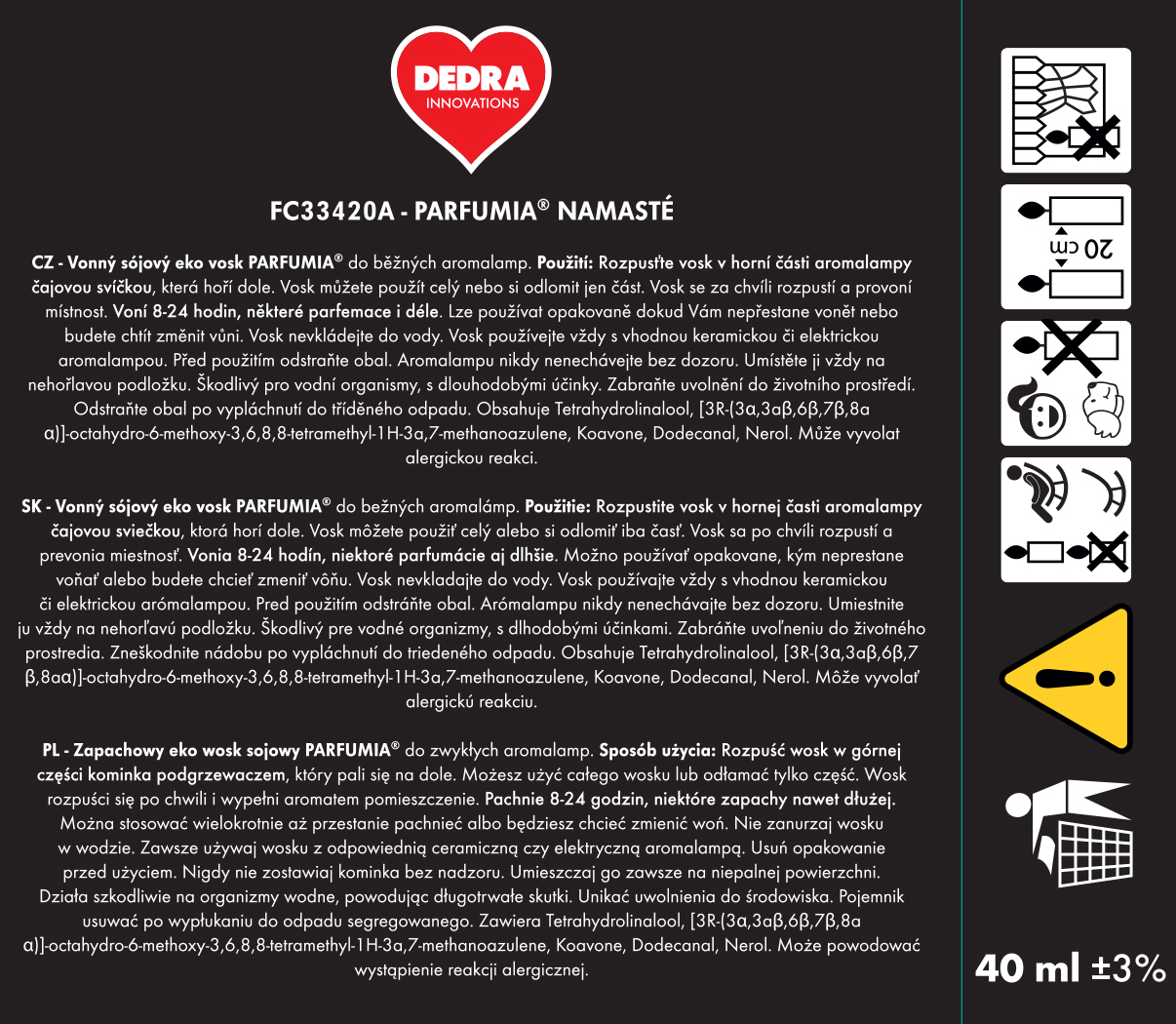 DEDRA
INNOVATIONS

FC33420A - PARFUMIA® NAMASTÉ

CZ - Vonný sójový eko vosk PARFUMIA® do běžných aromalamp. Použití: Rozpusťte vosk v horní části aromalampy čajovou svíčkou, která hoří dole. Vosk můžete použít celý nebo si odlomit jen část. Vosk se za chvíli rozpustí a provoní místnost. Voní 8-24 hodin, některé parfemace i déle. Lze používat opakovaně dokud Vám nepřestane vonět nebo budete chtít změnit vůni. Vosk nevkládejte do vody. Vosk používejte vždy s vhodnou keramickou či elektrickou aromalampou. Před použitím odstraňte obal. Aromalampu nikdy nenechávejte bez dozoru. Umístěte ji vždy na nehořlavou podložku. Škodlivý pro vodní organismy, s dlouhodobými účinky. Zabraňte uvolnění do životního prostředí. Odstraňte obal po vypláchnutí do tříděného odpadu. Obsahuje Tetrahydrolinalool, [3R-(3α,3aβ,6β,7β,8a α)]-octahydro-6-methoxy-3,6,8,8-tetramethyl-1H-3a,7-methanoazulene, Koavone, Dodecanal, Nerol. Může vyvolat alergickou reakci.

SK - Vonný sójový eko vosk PARFUMIA® do bežných aromalámp. Použitie: Rozpustite vosk v hornej časti aromalampy čajovou sviečkou, ktorá horí dole. Vosk môžete použiť celý alebo si odlomiť iba časť. Vosk sa po chvíli rozpustí a prevonia miestnosť. Vonia 8-24 hodín, niektoré parfumácie aj dlhšie. Možno používať opakovane, kým neprestane voňať alebo budete chcieť zmeniť vôňu. Vosk nevkladajte do vody. Vosk používajte vždy s vhodnou keramickou či elektrickou arómalampou. Pred použitím odstráňte obal. Arómalampu nikdy nenechávajte bez dozoru. Umiestnite ju vždy na nehorľavú podložku. Škodlivý pre vodné organizmy, s dlhodobými účinkami. Zabráňte uvoľneniu do životného prostredia. Zneškodnite nádobu po vypláchnutí do triedeného odpadu. Obsahuje Tetrahydrolinalool, [3R-(3α,3aβ,6β,7 β,8aα)]-octahydro-6-methoxy-3,6,8,8-tetramethyl-1H-3a,7-methanoazulene, Koavone, Dodecanal, Nerol. Môže vyvolať alergickú reakciu.

PL - Zapachowy eko wosk sojowy PARFUMIA® do zwykłych aromalamp. Sposób użycia: Rozpuść wosk w górnej części kominka podgrzewaczem, który pali się na dole. Możesz użyć całego wosku lub odłamać tylko część. Wosk rozpuści się po chwili i wypełni aromatem pomieszczenie. Pachnie 8-24 godzin, niektóre zapachy nawet dłużej. Można stosować wielokrotnie aż przestanie pachnieć albo będziesz chcieć zmienić woń. Nie zanurzaj wosku w wodzie. Zawsze używaj wosku z odpowiednią ceramiczną czy elektryczną aromalampą. Usuń opakowanie przed użyciem. Nigdy nie zostawiaj kominka bez nadzoru. Umieszczaj go zawsze na niepalnej powierzchni. Działa szkodliwie na organizmy wodne, powodując długotrwałe skutki. Unikać uwolnienia do środowiska. Pojemnik usuwać po wypłukaniu do odpadu segregowanego. Zawiera Tetrahydrolinalool, [3R-(3α,3aβ,6β,7β,8a α)]-octahydro-6-methoxy-3,6,8,8-tetramethyl-1H-3a,7-methanoazulene, Koavone, Dodecanal, Nerol. Może powodować wystąpienie reakcji alergicznej.

20 cm

40 ml ±3%